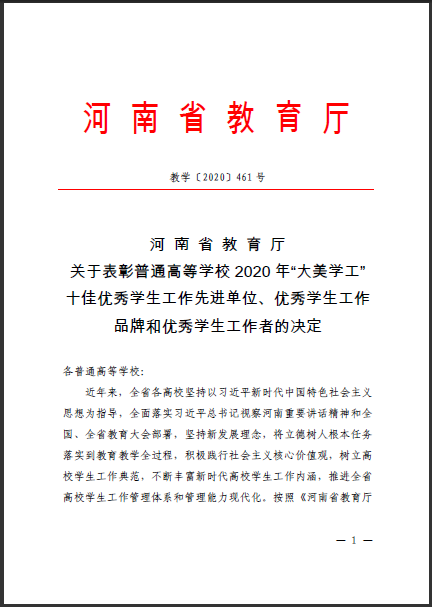 河南省教育厅

教学〔2020〕461号

河南省教育厅
关于表彰普通高等学校2020年“大美学工”十佳优秀学生工作先进单位、优秀学生工作品牌和优秀学生工作者的决定

各普通高等学校：

近年来，全省各高校坚持以习近平新时代中国特色社会主义思想为指导，全面落实习近平总书记视察河南重要讲话精神和全国、全省教育大会部署，坚持新发展理念，将立德树人根本任务落实到教育教学全过程，积极践行社会主义核心价值观，树立高校学生工作典范，不断丰富新时代高校学生工作内涵，推进全省高校学生工作管理体系和管理能力现代化。按照《河南省教育厅

— 1 —